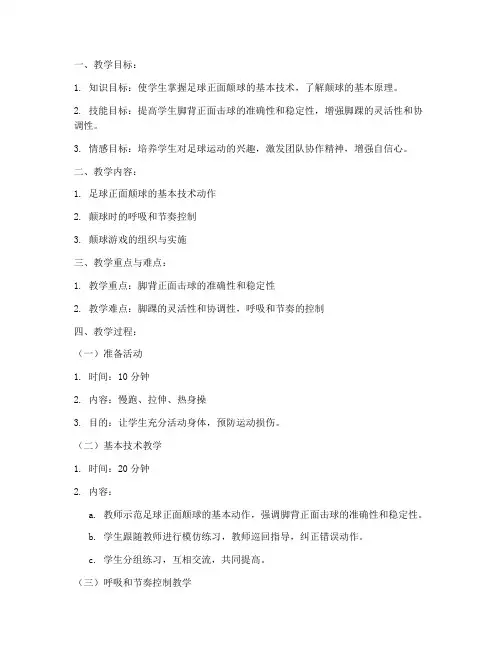 一、教学目标：

1. 知识目标：使学生掌握足球正面颠球的基本技术，了解颠球的基本原理。

2. 技能目标：提高学生脚背正面击球的准确性和稳定性，增强脚踝的灵活性和协调性。

3. 情感目标：培养学生对足球运动的兴趣，激发团队协作精神，增强自信心。

二、教学内容：

1. 足球正面颠球的基本技术动作

2. 颠球时的呼吸和节奏控制

3. 颠球游戏的组织与实施

三、教学重点与难点：

1. 教学重点：脚背正面击球的准确性和稳定性

2. 教学难点：脚踝的灵活性和协调性，呼吸和节奏的控制

四、教学过程：

（一）准备活动

1. 时间：10 分钟

2. 内容：慢跑、拉伸、热身操

3. 目的：让学生充分活动身体，预防运动损伤。

（二）基本技术教学

1. 时间：20 分钟

2. 内容：

a. 教师示范足球正面颠球的基本动作，强调脚背正面击球的准确性和稳定性。

b. 学生跟随教师进行模仿练习，教师巡回指导，纠正错误动作。

c. 学生分组练习，互相交流，共同提高。

（三）呼吸和节奏控制教学